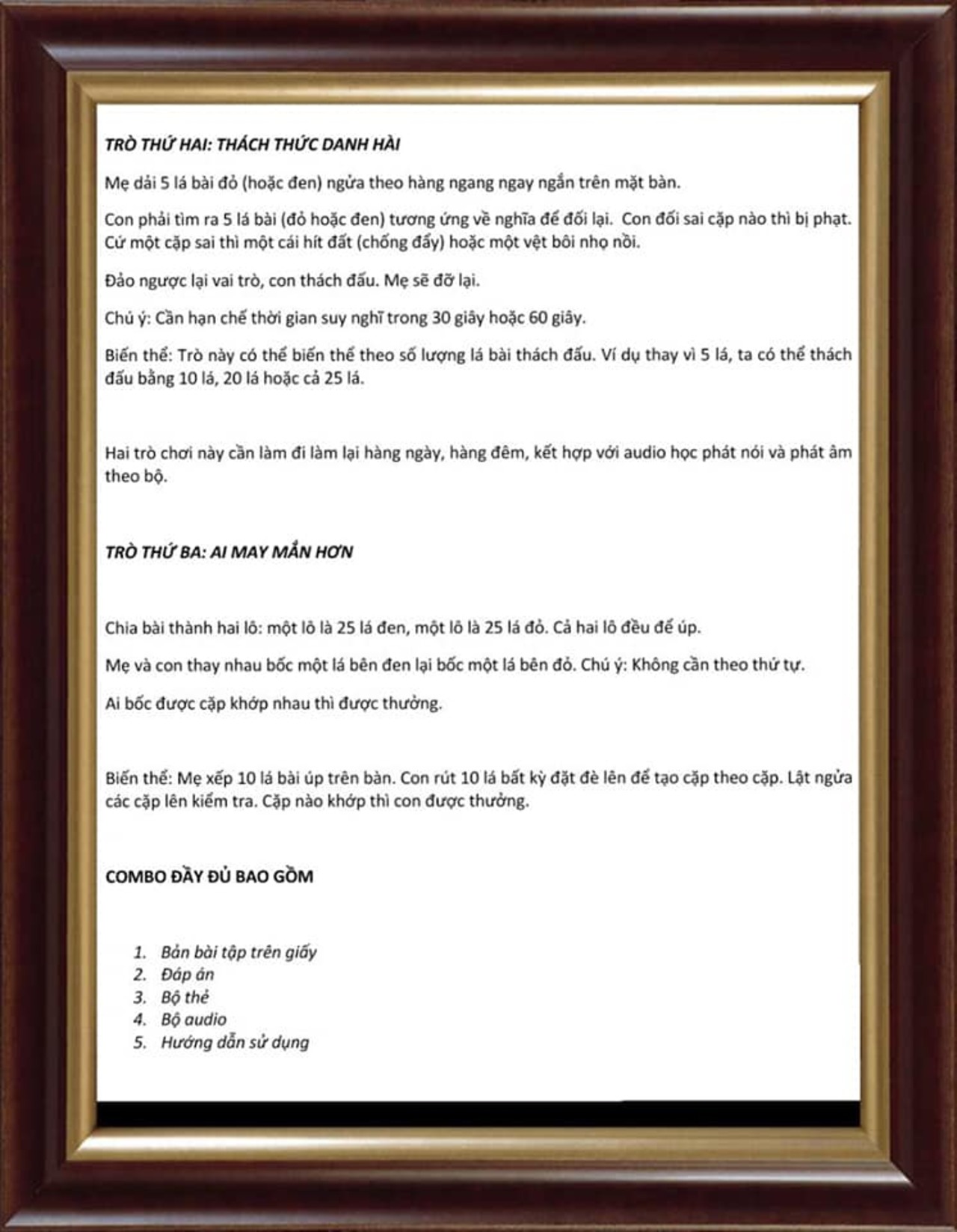 TRÒ THỨ HAI: THÁCH THỨC DANH HÀI

Mẹ dải 5 lá bài đỏ (hoặc đen) ngửa theo hàng ngang ngay ngắn trên mặt bàn.

Con phải tìm ra 5 lá bài (đỏ hoặc đen) tương ứng về nghĩa để đối lại. Con đối sai cặp nào thì bị phạt. Cứ một cặp sai thì một cái hít đất (chống đẩy) hoặc một vệt bôi nhọ nồi.

Đảo ngược lại vai trò, con thách đấu. Mẹ sẽ đỡ lại.

Chú ý: Cần hạn chế thời gian suy nghĩ trong 30 giây hoặc 60 giây.

Biến thể: Trò này có thể biến thể theo số lượng lá bài thách đấu. Ví dụ thay vì 5 lá, ta có thể thách đấu bằng 10 lá, 20 lá hoặc cả 25 lá.

Hai trò chơi này cần làm đi làm lại hàng ngày, hàng đêm, kết hợp với audio học phát nói và phát âm theo bộ.

TRÒ THỨ BA: AI MAY MẮN HƠN

Chia bài thành hai lô: một lô là 25 lá đen, một lô là 25 lá đỏ. Cả hai lô đều để úp.

Mẹ và con thay nhau bốc một lá bên đen lại bốc một lá bên đỏ. Chú ý: Không cần theo thứ tự.

Ai bốc được cặp khớp nhau thì được thưởng.

Biến thể: Mẹ xếp 10 lá bài úp trên bàn. Con rút 10 lá bất kỳ đặt đè lên để tạo cặp theo cặp. Lật ngửa các cặp lên kiểm tra. Cặp nào khớp thì con được thưởng.

COMBO ĐẦY ĐỦ BAO GỒM

1. Bản bài tập trên giấy
2. Đáp án
3. Bộ thẻ
4. Bộ audio
5. Hướng dẫn sử dụng